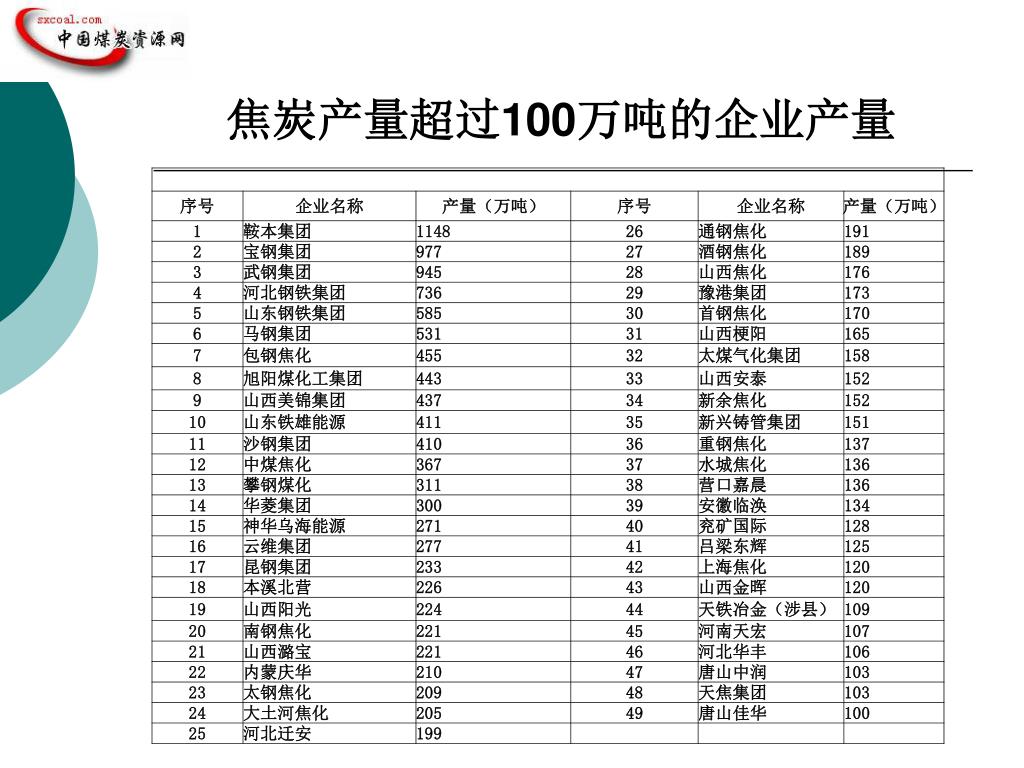 sxcoal.com
中国煤炭资源网

焦炭产量超过100万吨的企业产量

| 序号 | 企业名称 | 产量（万吨） | 序号 | 企业名称 | 产量（万吨） |
|---|---|---|---|---|---|
| 1 | 鞍本集团 | 1148 | 26 | 通钢焦化 | 191 |
| 2 | 宝钢集团 | 977 | 27 | 酒钢焦化 | 189 |
| 3 | 武钢集团 | 945 | 28 | 山西焦化 | 176 |
| 4 | 河北钢铁集团 | 736 | 29 | 豫港集团 | 173 |
| 5 | 山东钢铁集团 | 585 | 30 | 首钢焦化 | 170 |
| 6 | 马钢集团 | 531 | 31 | 山西梗阳 | 165 |
| 7 | 包钢焦化 | 455 | 32 | 太煤气化集团 | 158 |
| 8 | 旭阳煤化工集团 | 443 | 33 | 山西安泰 | 152 |
| 9 | 山西美锦集团 | 437 | 34 | 新余焦化 | 152 |
| 10 | 山东铁雄能源 | 411 | 35 | 新兴铸管集团 | 151 |
| 11 | 沙钢集团 | 410 | 36 | 重钢焦化 | 137 |
| 12 | 中煤焦化 | 367 | 37 | 水城焦化 | 136 |
| 13 | 攀钢煤化 | 311 | 38 | 营口嘉晨 | 136 |
| 14 | 华菱集团 | 300 | 39 | 安徽临涣 | 134 |
| 15 | 神华乌海能源 | 271 | 40 | 兖矿国际 | 128 |
| 16 | 云维集团 | 277 | 41 | 吕梁东辉 | 125 |
| 17 | 昆钢集团 | 233 | 42 | 上海焦化 | 120 |
| 18 | 本溪北营 | 226 | 43 | 山西金晖 | 120 |
| 19 | 山西阳光 | 224 | 44 | 天铁冶金（涉县） | 109 |
| 20 | 南钢焦化 | 221 | 45 | 河南天宏 | 107 |
| 21 | 山西潞宝 | 221 | 46 | 河北华丰 | 106 |
| 22 | 内蒙庆华 | 210 | 47 | 唐山中润 | 103 |
| 23 | 太钢焦化 | 209 | 48 | 天焦集团 | 103 |
| 24 | 大土河焦化 | 205 | 49 | 唐山佳华 | 100 |
| 25 | 河北迁安 | 199 | | | |